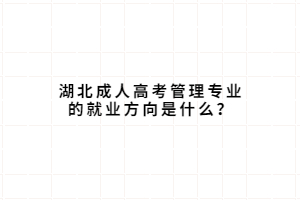 湖北成人高考管理专业的就业方向是什么？